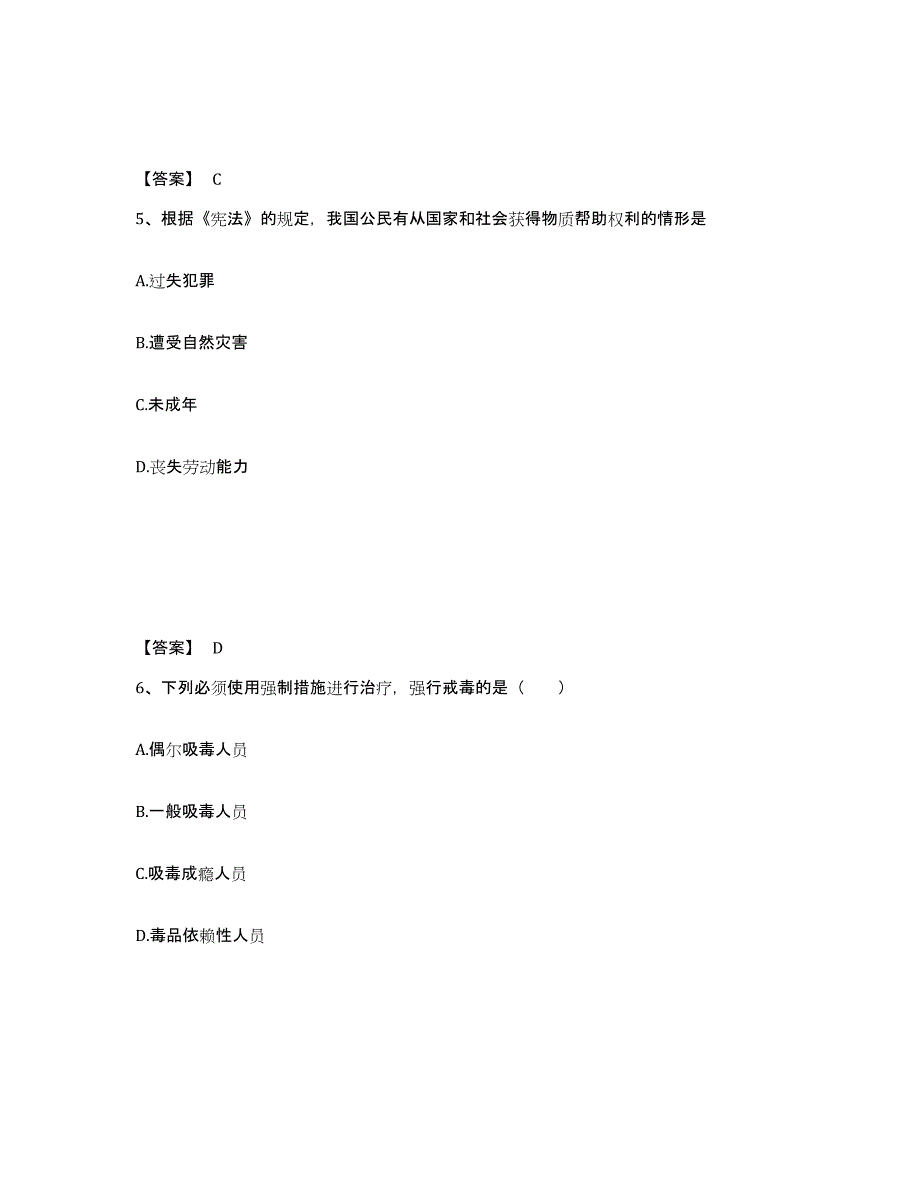 【答案】 C

5、根据《宪法》的规定，我国公民有从国家和社会获得物质帮助权利的情形是

A.过失犯罪

B.遭受自然灾害

C.未成年

D.丧失劳动能力

【答案】 D

6、下列必须使用强制措施进行治疗，强行戒毒的是（　　）

A.偶尔吸毒人员

B.一般吸毒人员

C.吸毒成瘾人员

D.毒品依赖性人员